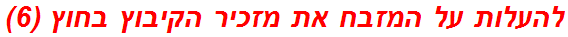 להעלות על המזבח את מזכיר הקיבוץ בחוץ (6)